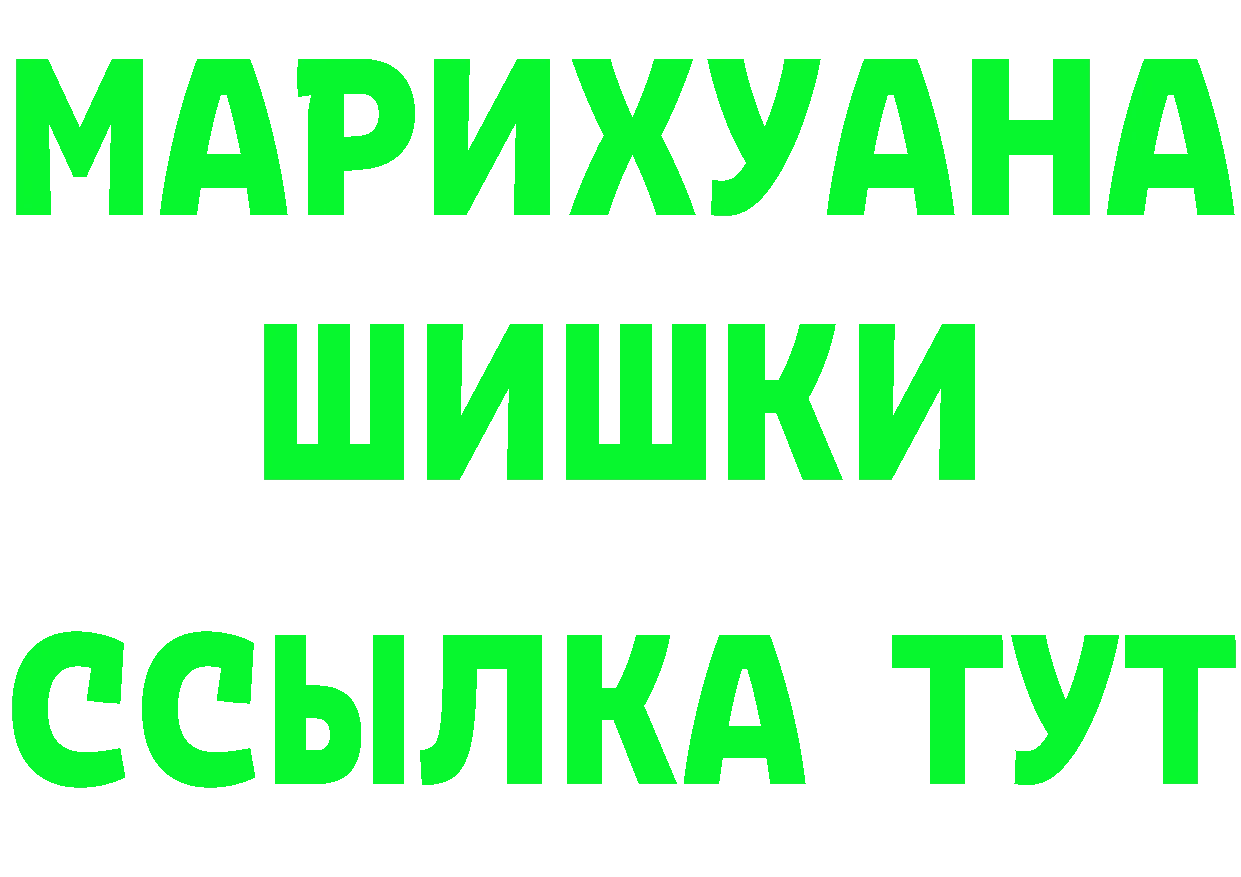 МАРИХУАНА
ШИШКИ
ССЫЛКА ТУТ